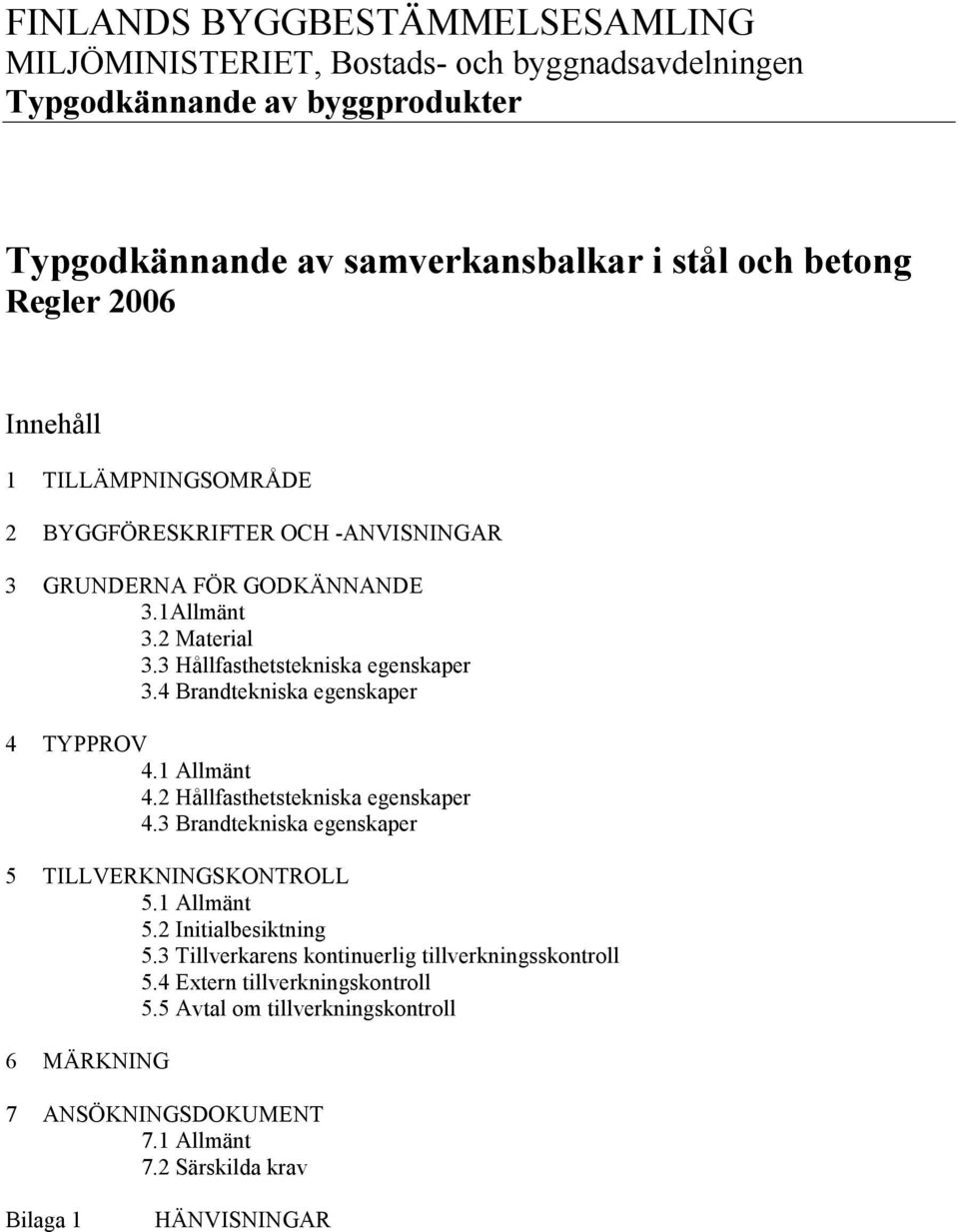 FINLANDS BYGGBESTÄMMELSESAMLING
MILJÖMINISTERIET, Bostads- och byggnadsavdelningen
Typgodkännande av byggprodukter

Typgodkännande av samverkansbalkar i stål och betong
Regler 2006

Innehåll

1 TILLÄMPNINGSOMRÅDE

2 BYGGFÖRESKRIFTER OCH -ANVISNINGAR

3 GRUNDERNA FÖR GODKÄNNANDE
3.1Allmänt
3.2 Material
3.3 Hållfasthetstekniska egenskaper
3.4 Brandtekniska egenskaper

4 TYPPROV
4.1 Allmänt
4.2 Hållfasthetstekniska egenskaper
4.3 Brandtekniska egenskaper

5 TILLVERKNINGSKONTROLL
5.1 Allmänt
5.2 Initialbesiktning
5.3 Tillverkarens kontinuerlig tillverkningsskontroll
5.4 Extern tillverkningskontroll
5.5 Avtal om tillverkningskontroll

6 MÄRKNING

7 ANSÖKNINGSDOKUMENT
7.1 Allmänt
7.2 Särskilda krav

Bilaga 1 HÄNVISNINGAR